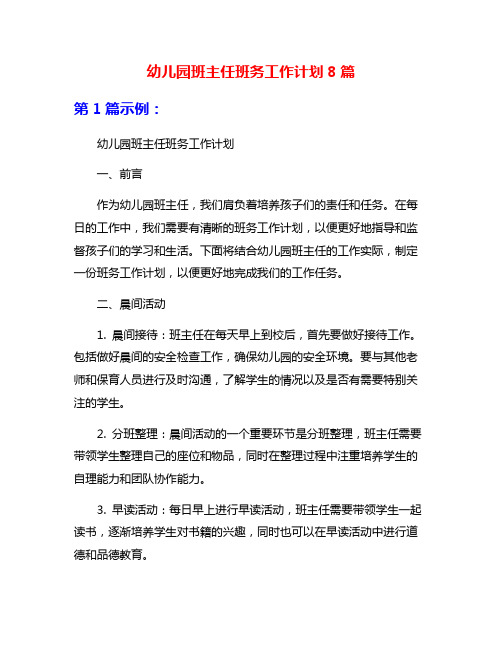 幼儿园班主任班务工作计划 8 篇

第 1 篇示例：

幼儿园班主任班务工作计划

一、前言

作为幼儿园班主任，我们肩负着培养孩子们的责任和任务。在每日的工作中，我们需要有清晰的班务工作计划，以便更好地指导和监督孩子们的学习和生活。下面将结合幼儿园班主任的工作实际，制定一份班务工作计划，以便更好地完成我们的工作任务。

二、晨间活动

1. 晨间接待：班主任在每天早上到校后，首先要做好接待工作。包括做好晨间的安全检查工作，确保幼儿园的安全环境。要与其他老师和保育人员进行及时沟通，了解学生的情况以及是否有需要特别关注的学生。

2. 分班整理：晨间活动的一个重要环节是分班整理，班主任需要带领学生整理自己的座位和物品，同时在整理过程中注重培养学生的自理能力和团队协作能力。

3. 早读活动：每日早上进行早读活动，班主任需要带领学生一起读书，逐渐培养学生对书籍的兴趣，同时也可以在早读活动中进行道德和品德教育。